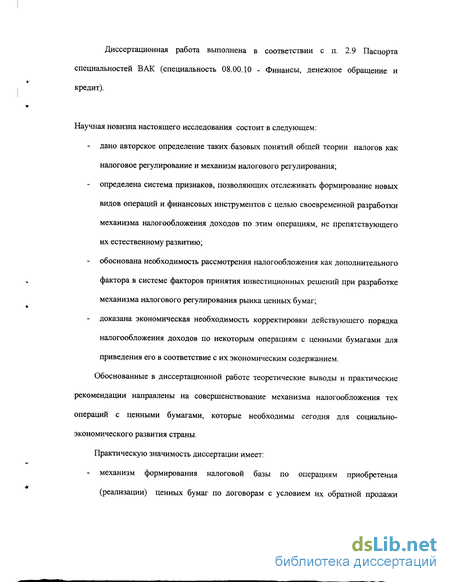 Диссертационная работа выполнена в соответствии с п. 2.9 Паспорта специальностей ВАК (специальность 08.00.10 - Финансы, денежное обращение и кредит).

Научная новизна настоящего исследования состоит в следующем:

- дано авторское определение таких базовых понятий общей теории налогов как налоговое регулирование и механизм налогового регулирования;
- определена система признаков, позволяющих отслеживать формирование новых видов операций и финансовых инструментов с целью своевременной разработки механизма налогообложения доходов по этим операциям, не препятствующего их естественному развитию;
- обоснована необходимость рассмотрения налогообложения как дополнительного фактора в системе факторов принятия инвестиционных решений при разработке механизма налогового регулирования рынка ценных бумаг;
- доказана экономическая необходимость корректировки действующего порядка налогообложения доходов по некоторым операциям с ценными бумагами для приведения его в соответствие с их экономическим содержанием.

Обоснованные в диссертационной работе теоретические выводы и практические рекомендации направлены на совершенствование механизма налогообложения тех операций с ценными бумагами, которые необходимы сегодня для социально-экономического развития страны.

Практическую значимость диссертации имеет:

- механизм формирования налоговой базы по операциям приобретения (реализации) ценных бумаг по договорам с условием их обратной продажи

dsLib.net
библиотека диссертаций